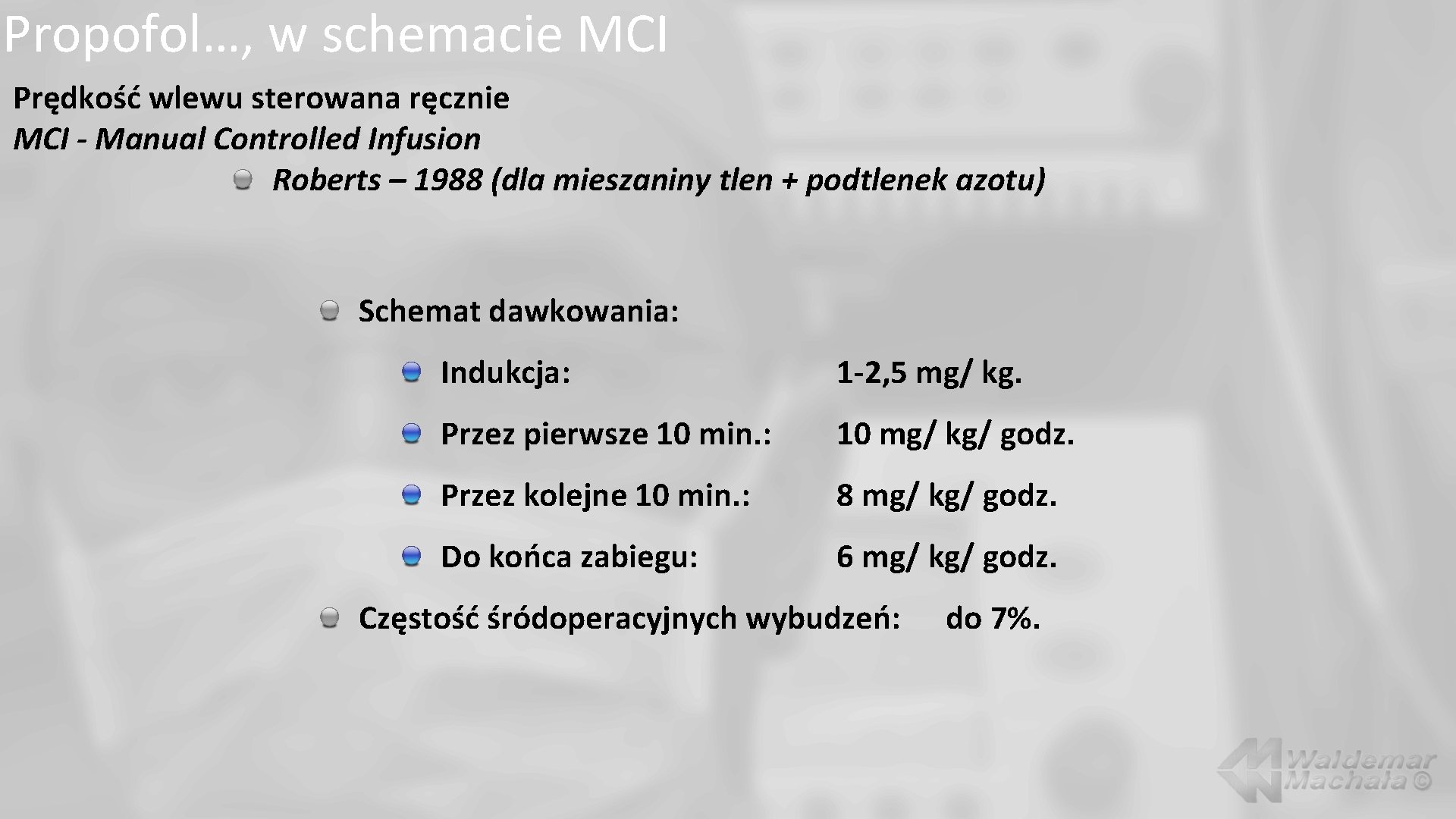 Propofol…, w schemacie MCI

Prędkość wlewu sterowana ręcznie
MCI - Manual Controlled Infusion

Roberts – 1988 (dla mieszaniny tlen + podtlenek azotu)

Schemat dawkowania:

Indukcja: 1-2,5 mg/ kg.

Przez pierwsze 10 min.: 10 mg/ kg/ godz.

Przez kolejne 10 min.: 8 mg/ kg/ godz.

Do końca zabiegu: 6 mg/ kg/ godz.

Częstość śródoperacyjnych wybudzeń: do 7%.

Waldemar Machała ©